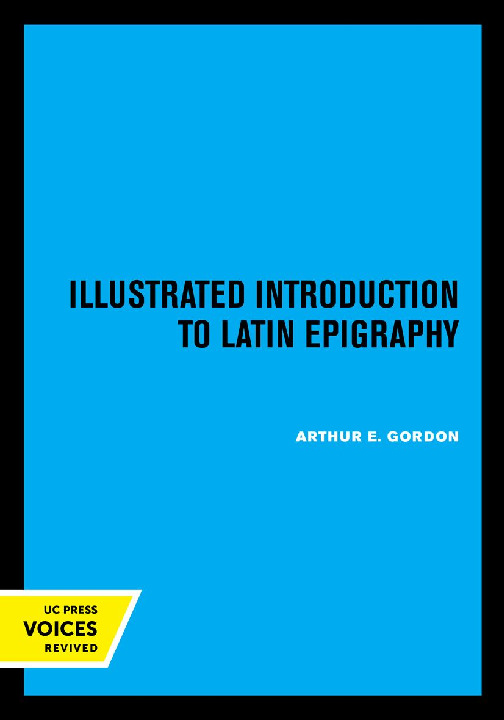 ILLUSTRATED INTRODUCTION TO LATIN EPIGRAPHY

ARTHUR E. GORDON

UC PRESS
VOICES
REVIVED